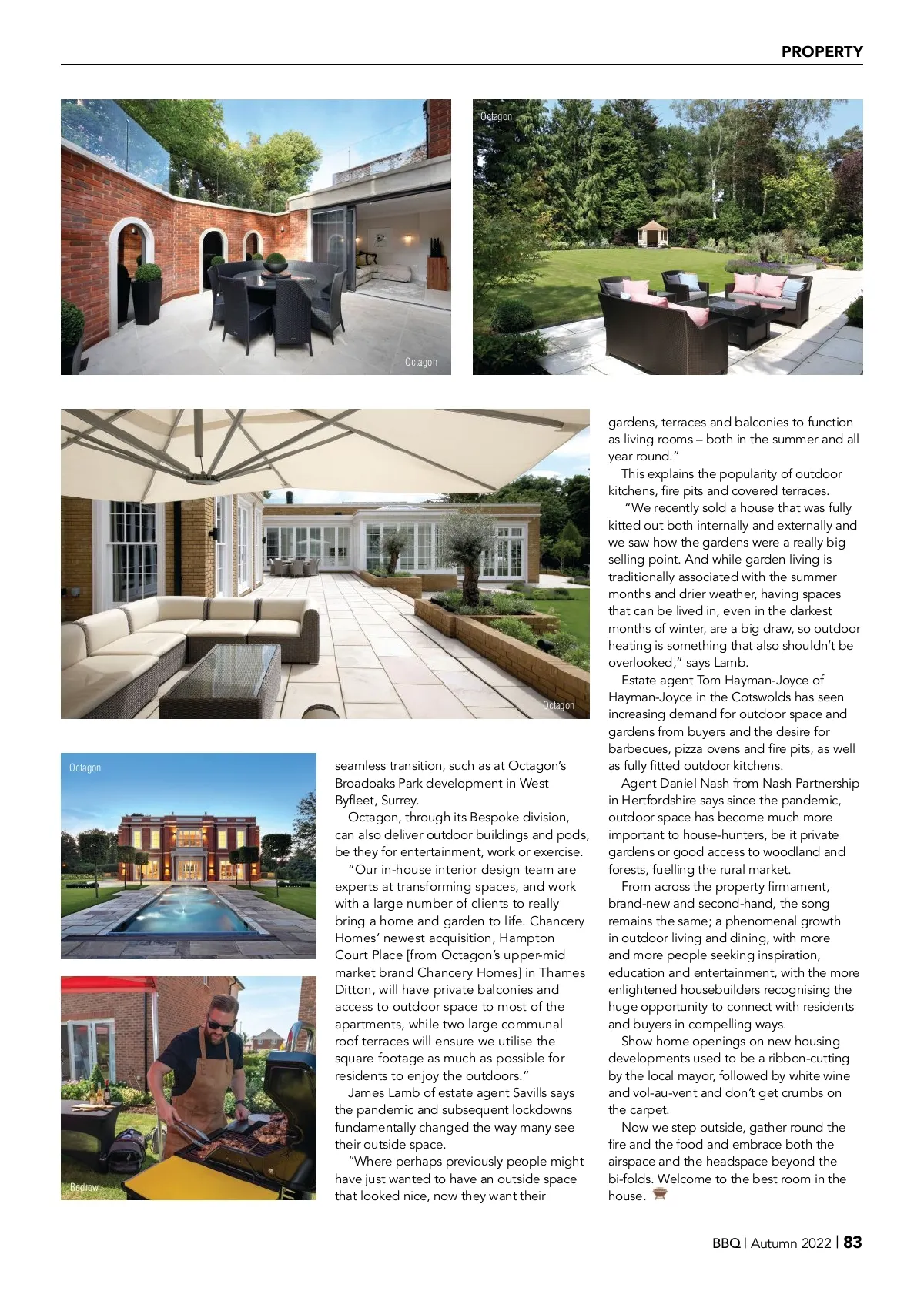 PROPERTY

Octagon

Octagon

Octagon

Octagon

Redrow

seamless transition, such as at Octagon's Broadoaks Park development in West Byfleet, Surrey.

Octagon, through its Bespoke division, can also deliver outdoor buildings and pods, be they for entertainment, work or exercise.

"Our in-house interior design team are experts at transforming spaces, and work with a large number of clients to really bring a home and garden to life. Chancery Homes' newest acquisition, Hampton Court Place [from Octagon's upper-mid market brand Chancery Homes] in Thames Ditton, will have private balconies and access to outdoor space to most of the apartments, while two large communal roof terraces will ensure we utilise the square footage as much as possible for residents to enjoy the outdoors."

James Lamb of estate agent Savills says the pandemic and subsequent lockdowns fundamentally changed the way many see their outside space.

"Where perhaps previously people might have just wanted to have an outside space that looked nice, now they want their gardens, terraces and balconies to function as living rooms – both in the summer and all year round."

This explains the popularity of outdoor kitchens, fire pits and covered terraces.

"We recently sold a house that was fully kitted out both internally and externally and we saw how the gardens were a really big selling point. And while garden living is traditionally associated with the summer months and drier weather, having spaces that can be lived in, even in the darkest months of winter, are a big draw, so outdoor heating is something that also shouldn't be overlooked," says Lamb.

Estate agent Tom Hayman-Joyce of Hayman-Joyce in the Cotswolds has seen increasing demand for outdoor space and gardens from buyers and the desire for barbecues, pizza ovens and fire pits, as well as fully fitted outdoor kitchens.

Agent Daniel Nash from Nash Partnership in Hertfordshire says since the pandemic, outdoor space has become much more important to house-hunters, be it private gardens or good access to woodland and forests, fuelling the rural market.

From across the property firmament, brand-new and second-hand, the song remains the same; a phenomenal growth in outdoor living and dining, with more and more people seeking inspiration, education and entertainment, with the more enlightened housebuilders recognising the huge opportunity to connect with residents and buyers in compelling ways.

Show home openings on new housing developments used to be a ribbon-cutting by the local mayor, followed by white wine and vol-au-vent and don't get crumbs on the carpet.

Now we step outside, gather round the fire and the food and embrace both the airspace and the headspace beyond the bi-folds. Welcome to the best room in the house.

BBQ | Autumn 2022 | 83